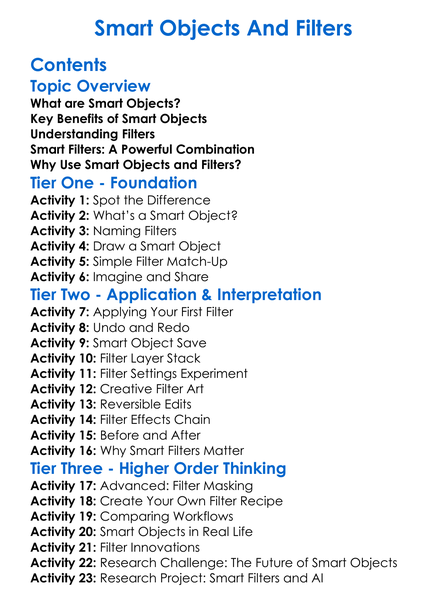 Smart Objects And Filters

Contents

Topic Overview

What are Smart Objects?
Key Benefits of Smart Objects
Understanding Filters
Smart Filters: A Powerful Combination
Why Use Smart Objects and Filters?

Tier One - Foundation

Activity 1: Spot the Difference
Activity 2: What's a Smart Object?
Activity 3: Naming Filters
Activity 4: Draw a Smart Object
Activity 5: Simple Filter Match-Up
Activity 6: Imagine and Share

Tier Two - Application & Interpretation

Activity 7: Applying Your First Filter
Activity 8: Undo and Redo
Activity 9: Smart Object Save
Activity 10: Filter Layer Stack
Activity 11: Filter Settings Experiment
Activity 12: Creative Filter Art
Activity 13: Reversible Edits
Activity 14: Filter Effects Chain
Activity 15: Before and After
Activity 16: Why Smart Filters Matter

Tier Three - Higher Order Thinking

Activity 17: Advanced: Filter Masking
Activity 18: Create Your Own Filter Recipe
Activity 19: Comparing Workflows
Activity 20: Smart Objects in Real Life
Activity 21: Filter Innovations
Activity 22: Research Challenge: The Future of Smart Objects
Activity 23: Research Project: Smart Filters and AI